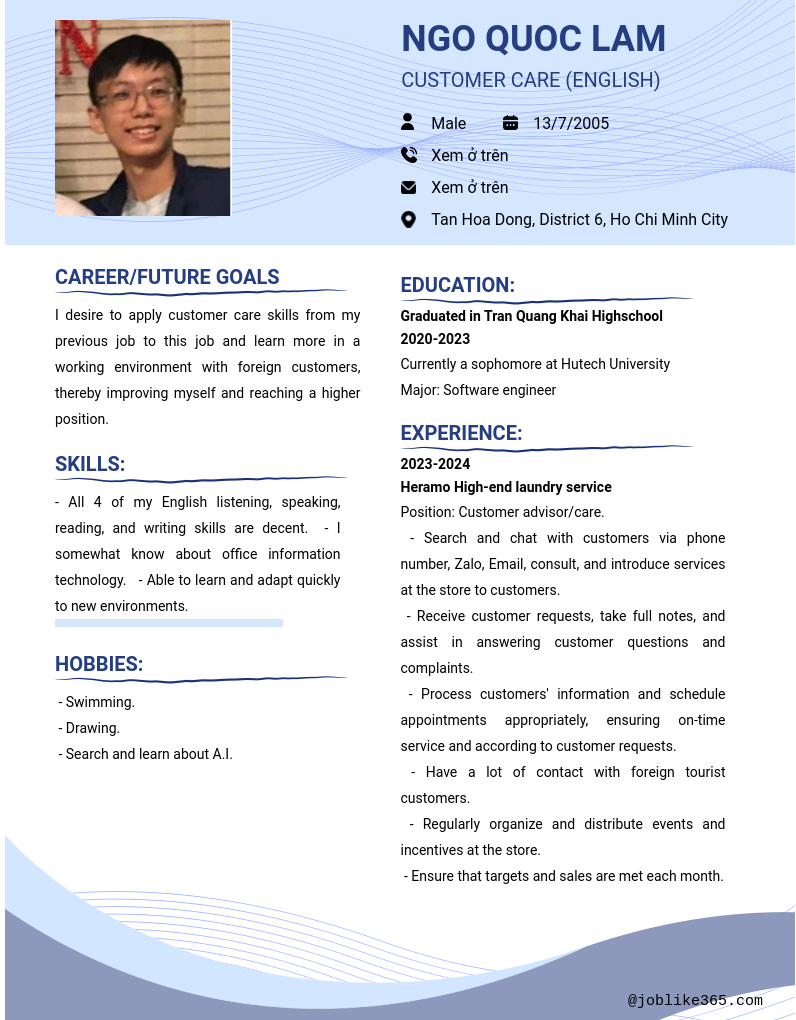 NGO QUOC LAM

CUSTOMER CARE (ENGLISH)

Male 13/7/2005

Xem ở trên

Xem ở trên

Tan Hoa Dong, District 6, Ho Chi Minh City

CAREER/FUTURE GOALS

I desire to apply customer care skills from my previous job to this job and learn more in a working environment with foreign customers, thereby improving myself and reaching a higher position.

SKILLS:

- All 4 of my English listening, speaking, reading, and writing skills are decent. - I somewhat know about office information technology. - Able to learn and adapt quickly to new environments.

HOBBIES:

- Swimming.
- Drawing.
- Search and learn about A.I.

EDUCATION:

Graduated in Tran Quang Khai Highschool
2020-2023
Currently a sophomore at Hutech University
Major: Software engineer

EXPERIENCE:

2023-2024
Heramo High-end laundry service
Position: Customer advisor/care.
- Search and chat with customers via phone number, Zalo, Email, consult, and introduce services at the store to customers.
- Receive customer requests, take full notes, and assist in answering customer questions and complaints.
- Process customers' information and schedule appointments appropriately, ensuring on-time service and according to customer requests.
- Have a lot of contact with foreign tourist customers.
- Regularly organize and distribute events and incentives at the store.
- Ensure that targets and sales are met each month.

@joblike365.com